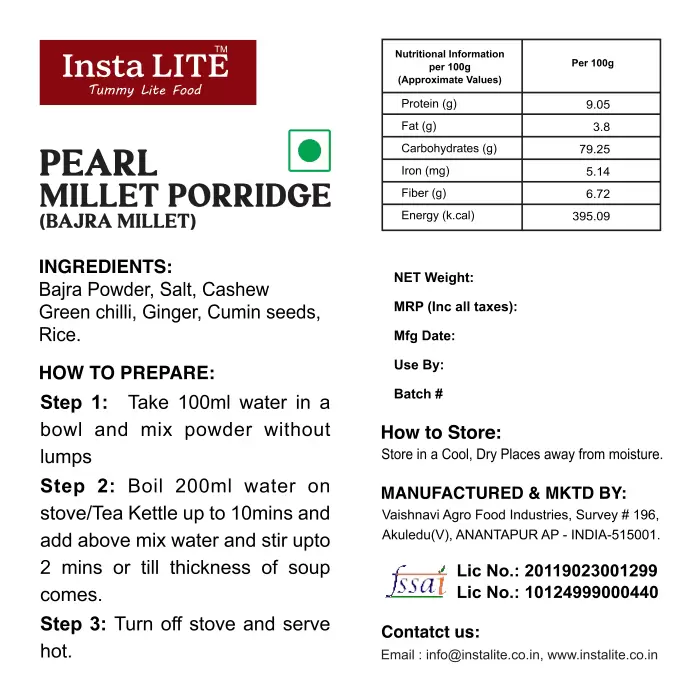 Insta LITE™
Tummy Lite Food

PEARL
MILLET PORRIDGE
(BAJRA MILLET)

INGREDIENTS:
Bajra Powder, Salt, Cashew Green chilli, Ginger, Cumin seeds, Rice.

HOW TO PREPARE:
Step 1: Take 100ml water in a bowl and mix powder without lumps

Step 2: Boil 200ml water on stove/Tea Kettle up to 10mins and add above mix water and stir upto 2 mins or till thickness of soup comes.

Step 3: Turn off stove and serve hot.

| Nutritional Information per 100g (Approximate Values) | Per 100g |
|---|---|
| Protein (g) | 9.05 |
| Fat (g) | 3.8 |
| Carbohydrates (g) | 79.25 |
| Iron (mg) | 5.14 |
| Fiber (g) | 6.72 |
| Energy (k.cal) | 395.09 |

NET Weight:
MRP (Inc all taxes):
Mfg Date:
Use By:
Batch #

How to Store:
Store in a Cool, Dry Places away from moisture.

MANUFACTURED & MKTD BY:
Vaishnavi Agro Food Industries, Survey # 196, Akuledu(V), ANANTAPUR AP - INDIA-515001.

fssai
Lic No.: 20119023001299
Lic No.: 10124999000440

Contatct us:
Email : info@instalite.co.in, www.instalite.co.in